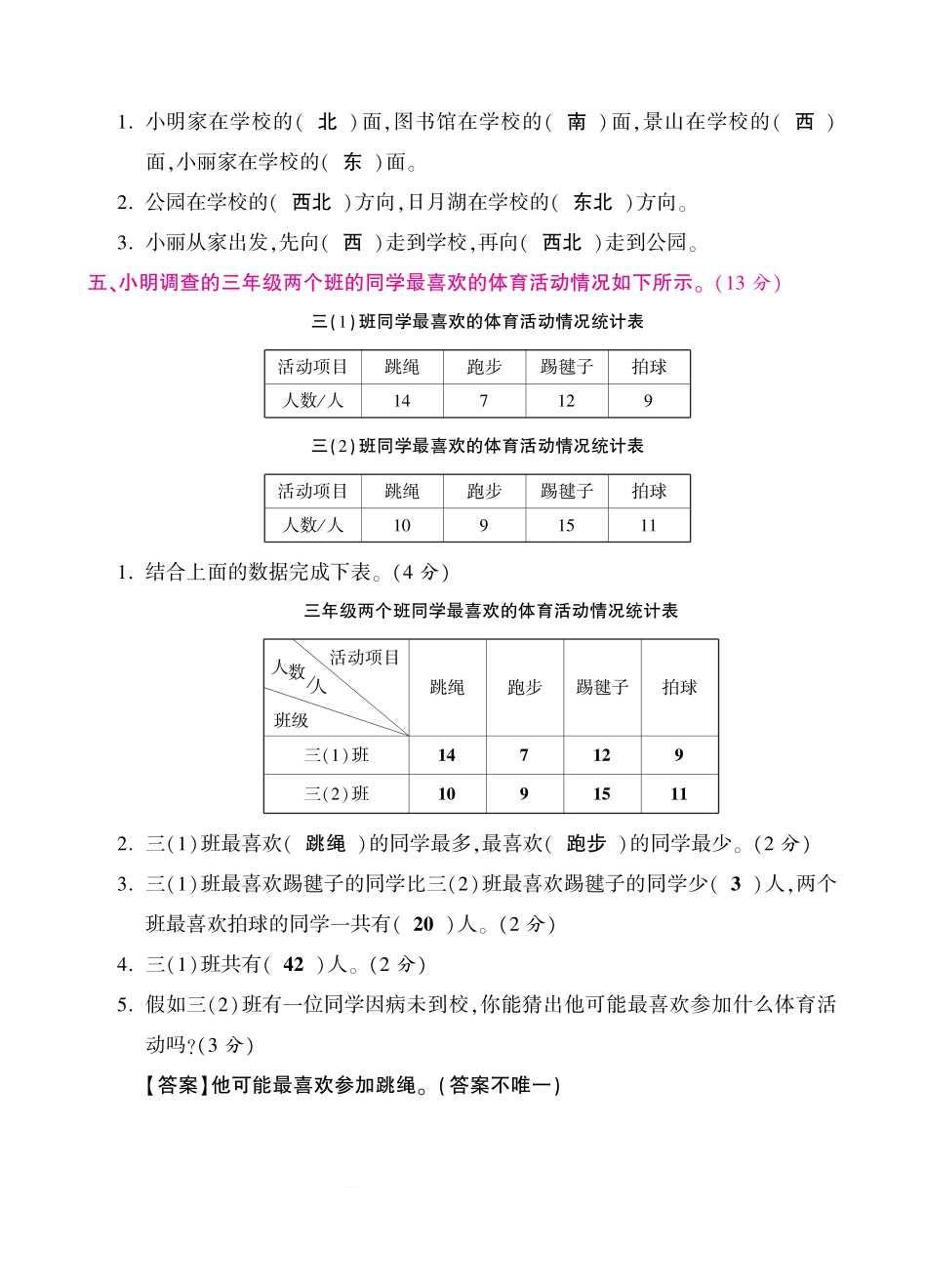 1. 小明家在学校的（ 北 ）面，图书馆在学校的（ 南 ）面，景山在学校的（ 西 ）面，小丽家在学校的（ 东 ）面。

2. 公园在学校的（ 西北 ）方向，日月湖在学校的（ 东北 ）方向。

3. 小丽从家出发，先向（ 西 ）走到学校，再向（ 西北 ）走到公园。

五、小明调查的三年级两个班的同学最喜欢的体育活动情况如下所示。（13 分）

三（1）班同学最喜欢的体育活动情况统计表

| 活动项目 | 跳绳 | 跑步 | 踢毽子 | 拍球 |
|---|---|---|---|---|
| 人数/人 | 14 | 7 | 12 | 9 |

三（2）班同学最喜欢的体育活动情况统计表

| 活动项目 | 跳绳 | 跑步 | 踢毽子 | 拍球 |
|---|---|---|---|---|
| 人数/人 | 10 | 9 | 15 | 11 |

1. 结合上面的数据完成下表。（4 分）

三年级两个班同学最喜欢的体育活动情况统计表

| 活动项目 人数/人 班级 | 跳绳 | 跑步 | 踢毽子 | 拍球 |
|---|---|---|---|---|
| 三（1）班 | 14 | 7 | 12 | 9 |
| 三（2）班 | 10 | 9 | 15 | 11 |

2. 三（1）班最喜欢（ 跳绳 ）的同学最多，最喜欢（ 跑步 ）的同学最少。（2 分）

3. 三（1）班最喜欢踢毽子的同学比三（2）班最喜欢踢毽子的同学少（ 3 ）人，两个班最喜欢拍球的同学一共有（ 20 ）人。（2 分）

4. 三（1）班共有（ 42 ）人。（2 分）

5. 假如三（2）班有一位同学因病未到校，你能猜出他可能最喜欢参加什么体育活动吗？（3 分）

【答案】他可能最喜欢参加跳绳。（答案不唯一）